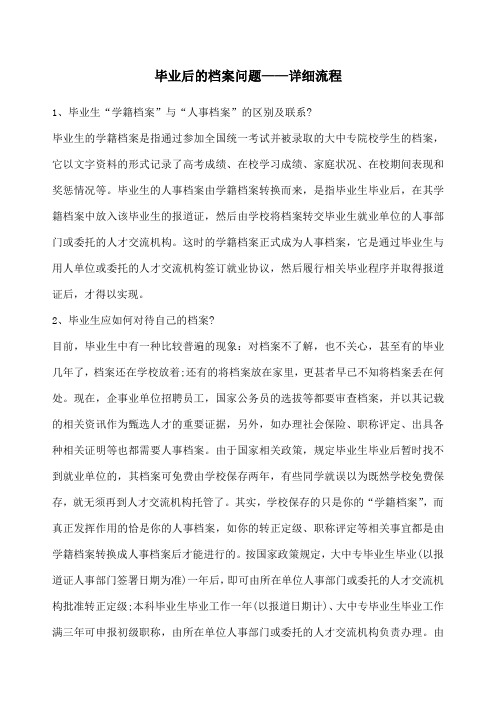 毕业后的档案问题——详细流程

1、毕业生“学籍档案”与“人事档案”的区别及联系？

毕业生的学籍档案是指通过参加全国统一考试并被录取的大中专院校学生的档案，它以文字资料的形式记录了高考成绩、在校学习成绩、家庭状况、在校期间表现和奖惩情况等。毕业生的人事档案由学籍档案转换而来，是指毕业生毕业后，在其学籍档案中放入该毕业生的报道证，然后由学校将档案转交毕业生就业单位的人事部门或委托的人才交流机构。这时的学籍档案正式成为人事档案，它是通过毕业生与用人单位或委托的人才交流机构签订就业协议，然后履行相关毕业程序并取得报道证后，才得以实现。

2、毕业生应如何对待自己的档案？

目前，毕业生中有一种比较普遍的现象：对档案不了解，也不关心，甚至有的毕业几年了，档案还在学校放着；还有的将档案放在家里，更甚者早已不知将档案丢在何处。现在，企事业单位招聘员工，国家公务员的选拔等都要审查档案，并以其记载的相关资讯作为甄选人才的重要证据，另外，如办理社会保险、职称评定、出具各种相关证明等也都需要人事档案。由于国家相关政策，规定毕业生毕业后暂时找不到就业单位的，其档案可免费由学校保存两年，有些同学就误以为既然学校免费保存，就无须再到人才交流机构托管了。其实，学校保存的只是你的“学籍档案”，而真正发挥作用的恰是你的人事档案，如你的转正定级、职称评定等相关事宜都是由学籍档案转换成人事档案后才能进行的。按国家政策规定，大中专毕业生毕业（以报道证人事部门签署日期为准）一年后，即可由所在单位人事部门或委托的人才交流机构批准转正定级；本科毕业生毕业工作一年（以报道日期计）、大中专毕业生毕业工作满三年可申报初级职称，由所在单位人事部门或委托的人才交流机构负责办理。由